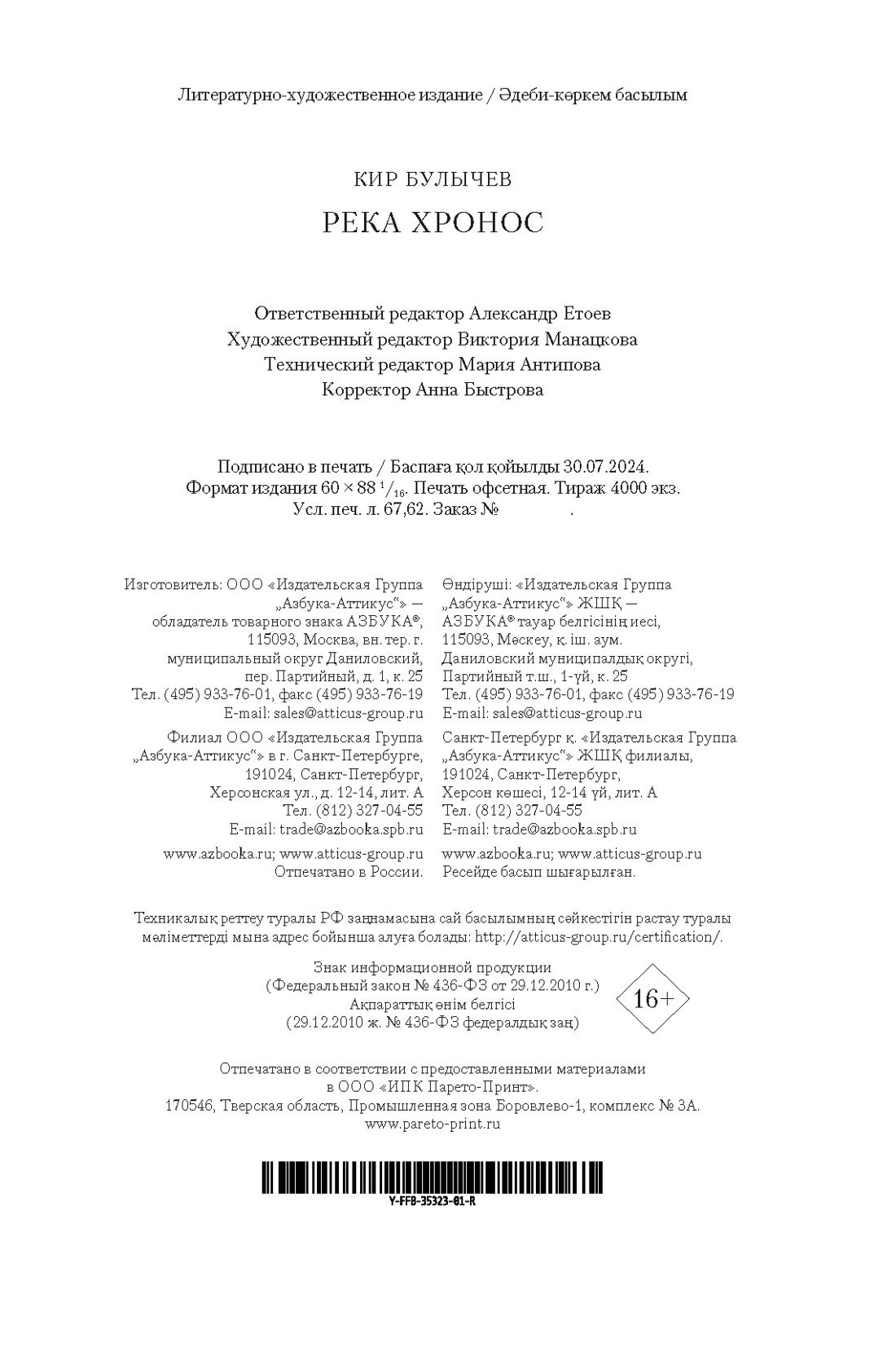 Литературно-художественное издание / Әдеби-көркем басылым

КИР БУЛЫЧЕВ

РЕКА ХРОНОС

Ответственный редактор Александр Етоев
Художественный редактор Виктория Манацкова
Технический редактор Мария Антипова
Корректор Анна Быстрова

Подписано в печать / Баспаға қол қойылды 30.07.2024.
Формат издания $60 \times 88\ ^1/_{16}$. Печать офсетная. Тираж 4000 экз.
Усл. печ. л. 67,62. Заказ № .

Изготовитель: ООО «Издательская Группа „Азбука-Аттикус“» — обладатель товарного знака АЗБУКА®, 115093, Москва, вн. тер. г. муниципальный округ Даниловский, пер. Партийный, д. 1, к. 25
Тел. (495) 933-76-01, факс (495) 933-76-19
E-mail: sales@atticus-group.ru

Филиал ООО «Издательская Группа „Азбука-Аттикус“» в г. Санкт-Петербурге, 191024, Санкт-Петербург, Херсонская ул., д. 12-14, лит. А
Тел. (812) 327-04-55
E-mail: trade@azbooka.spb.ru

www.azbooka.ru; www.atticus-group.ru
Отпечатано в России.

Өндіруші: «Издательская Группа „Азбука-Аттикус“» ЖШҚ — АЗБУКА® тауар белгісінің иесі, 115093, Мәскеу, қ. іш. аум. Даниловский муниципалдық округі, Партийный т.ш., 1-үй, к. 25
Тел. (495) 933-76-01, факс (495) 933-76-19
E-mail: sales@atticus-group.ru

Санкт-Петербург қ. «Издательская Группа „Азбука-Аттикус“» ЖШҚ филиалы, 191024, Санкт-Петербург, Херсон көшесі, 12-14 үй, лит. А
Тел. (812) 327-04-55
E-mail: trade@azbooka.spb.ru

www.azbooka.ru; www.atticus-group.ru
Ресейде басып шығарылған.

Техникалық реттеу туралы РФ заңнамасына сай басылымның сәйкестігін растау туралы мәліметтерді мына адрес бойынша алуға болады: http://atticus-group.ru/certification/.

Знак информационной продукции
(Федеральный закон № 436-ФЗ от 29.12.2010 г.)
Ақпараттық өнім белгісі
(29.12.2010 ж. № 436-ФЗ федералдық заң)

16+

Отпечатано в соответствии с предоставленными материалами в ООО «ИПК Парето-Принт».
170546, Тверская область, Промышленная зона Боровлево-1, комплекс № 3А.
www.pareto-print.ru

Y-FFB-35323-01-R